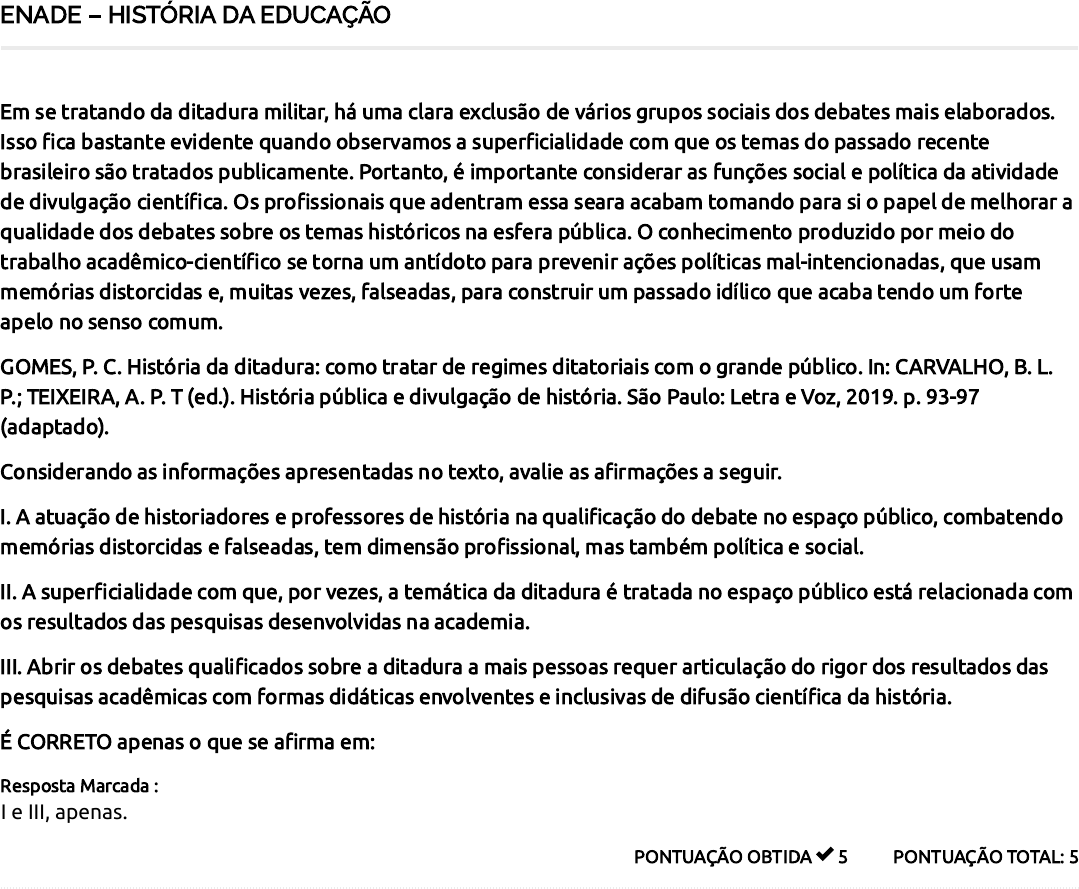 ENADE – HISTÓRIA DA EDUCAÇÃO

Em se tratando da ditadura militar, há uma clara exclusão de vários grupos sociais dos debates mais elaborados. Isso fica bastante evidente quando observamos a superficialidade com que os temas do passado recente brasileiro são tratados publicamente. Portanto, é importante considerar as funções social e política da atividade de divulgação científica. Os profissionais que adentram essa seara acabam tomando para si o papel de melhorar a qualidade dos debates sobre os temas históricos na esfera pública. O conhecimento produzido por meio do trabalho acadêmico-científico se torna um antídoto para prevenir ações políticas mal-intencionadas, que usam memórias distorcidas e, muitas vezes, falseadas, para construir um passado idílico que acaba tendo um forte apelo no senso comum.

GOMES, P. C. História da ditadura: como tratar de regimes ditatoriais com o grande público. In: CARVALHO, B. L. P.; TEIXEIRA, A. P. T (ed.). História pública e divulgação de história. São Paulo: Letra e Voz, 2019. p. 93-97 (adaptado).

Considerando as informações apresentadas no texto, avalie as afirmações a seguir.

I. A atuação de historiadores e professores de história na qualificação do debate no espaço público, combatendo memórias distorcidas e falseadas, tem dimensão profissional, mas também política e social.

II. A superficialidade com que, por vezes, a temática da ditadura é tratada no espaço público está relacionada com os resultados das pesquisas desenvolvidas na academia.

III. Abrir os debates qualificados sobre a ditadura a mais pessoas requer articulação do rigor dos resultados das pesquisas acadêmicas com formas didáticas envolventes e inclusivas de difusão científica da história.

É CORRETO apenas o que se afirma em:

Resposta Marcada :
I e III, apenas.

PONTUAÇÃO OBTIDA ✔ 5 PONTUAÇÃO TOTAL: 5